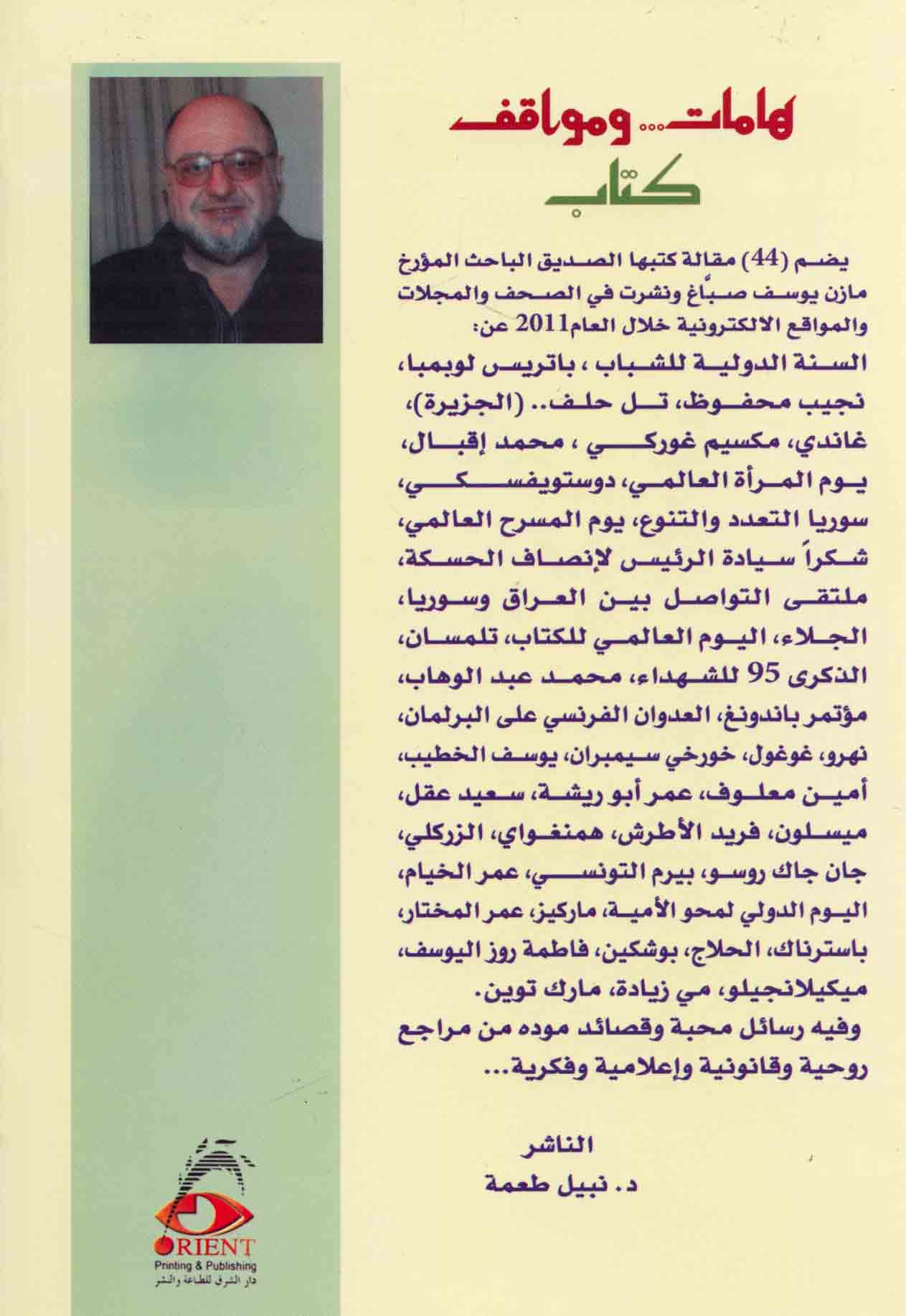 هامات... ومواقف

كتاب

يضم (44) مقالة كتبها الصديق الباحث المؤرخ مازن يوسف صبّاغ ونشرت في الصحف والمجلات والمواقع الالكترونية خلال العام2011 عن:

السنة الدولية للشباب ، باتريس لوبمبا، نجيب محفوظ، تل حلف.. (الجزيرة)، غاندي، مكسيم غوركي ، محمد إقبال، يوم المرأة العالمي، دوستويفسكي، سوريا التعدد والتنوع، يوم المسرح العالمي، شكراً سيادة الرئيس لإنصاف الحسكة، ملتقى التواصل بين العراق وسوريا، الجلاء، اليوم العالمي للكتاب، تلمسان، الذكرى 95 للشهداء، محمد عبد الوهاب، مؤتمر باندونغ، العدوان الفرنسي على البرلمان، نهرو، غوغول، خورخي سيمبران، يوسف الخطيب، أمين معلوف، عمر أبو ريشة، سعيد عقل، ميسلون، فريد الأطرش، همنغواي، الزركلي، جان جاك روسو، بيرم التونسي، عمر الخيام، اليوم الدولي لمحو الأمية، ماركيز، عمر المختار، باسترناك، الحلاج، بوشكين، فاطمة روز اليوسف، ميكيلانجيلو، مي زيادة، مارك توين.

وفيه رسائل محبة وقصائد موده من مراجع روحية وقانونية وإعلامية وفكرية...

الناشر
د. نبيل طعمة

ORIENT
Printing & Publishing
دار الشرق للطباعة والنشر